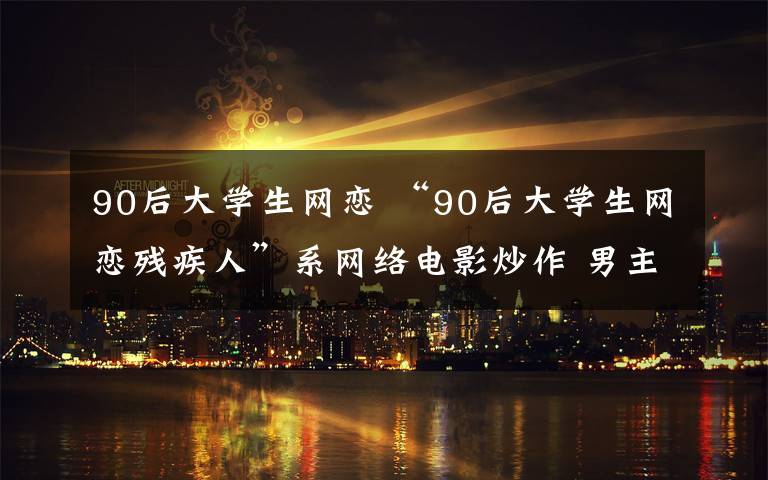 AFTER MIDNIGHT

90后大学生网恋 “90后大学生网恋残疾人”系网络电影炒作 男主